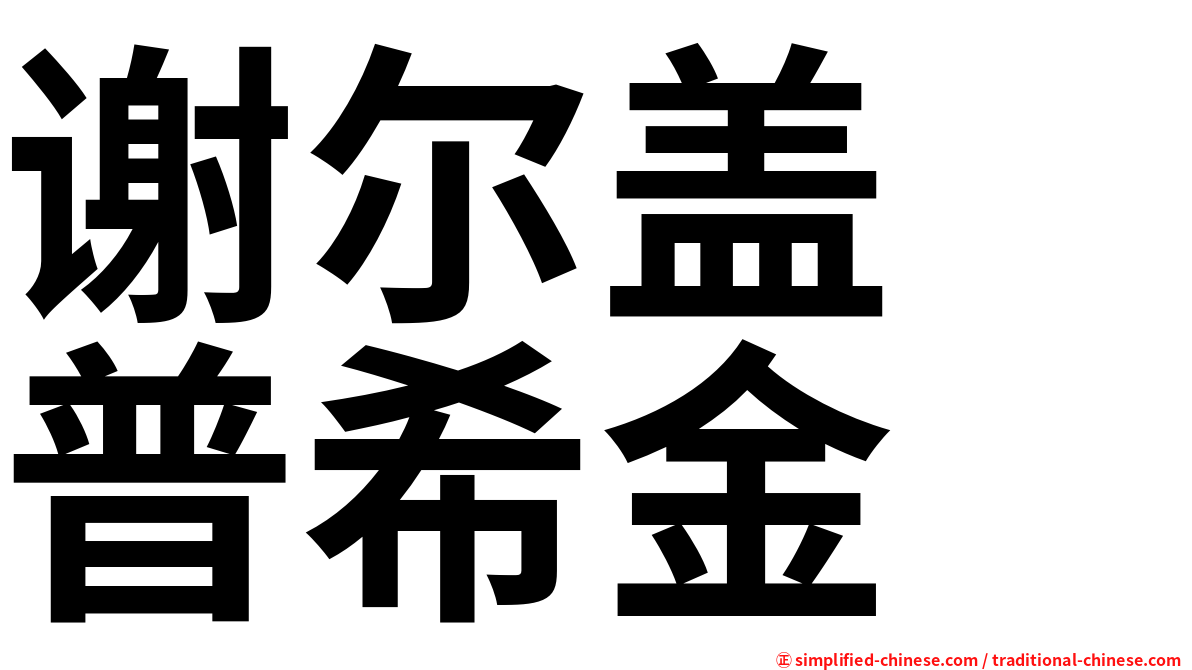 谢尔盖
普希金

㊣ simplified-chinese.com / traditional-chinese.com